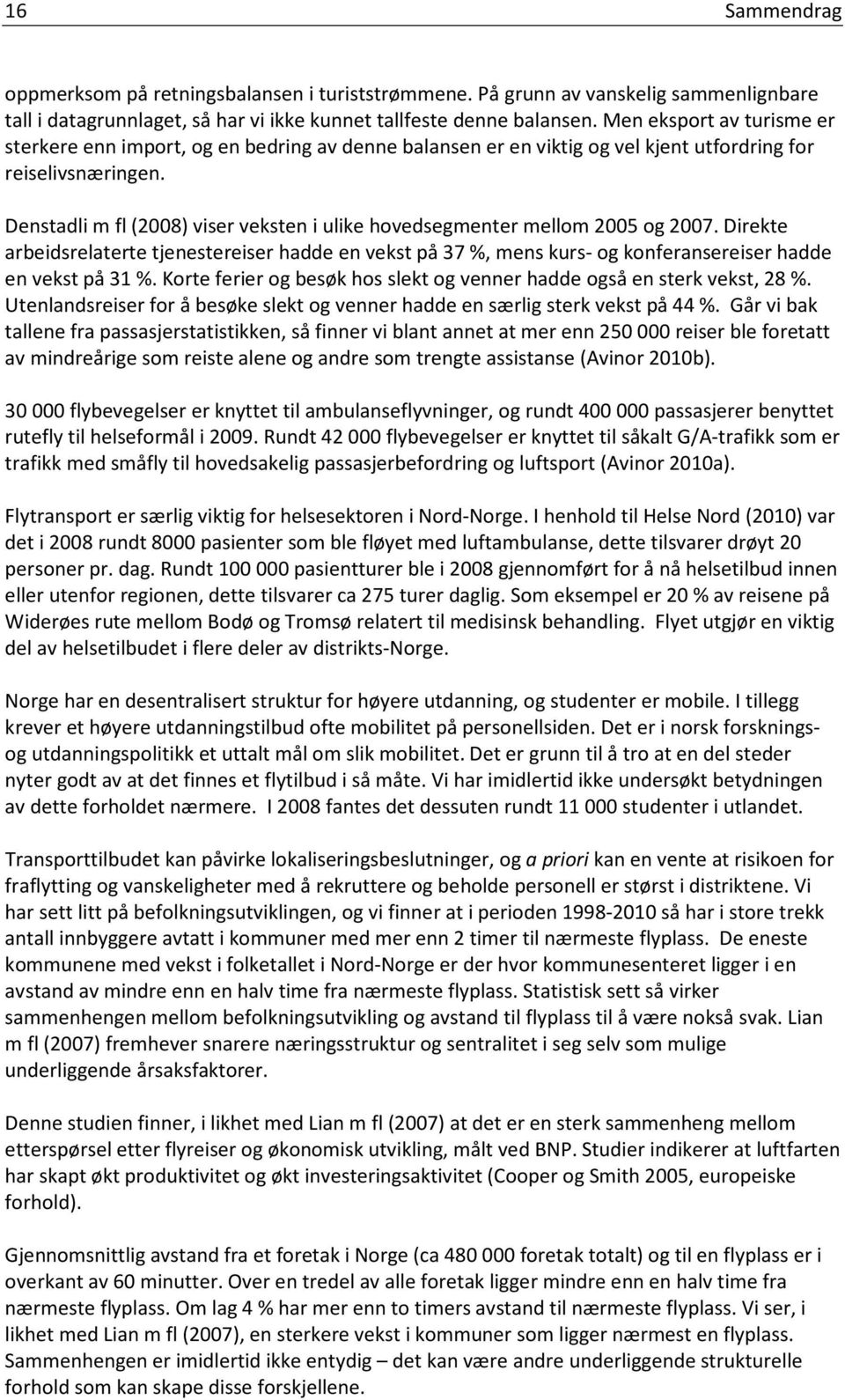 16 Sammendrag

oppmerksom på retningsbalansen i turiststrømmene. På grunn av vanskelig sammenlignbare tall i datagrunnlaget, så har vi ikke kunnet tallfeste denne balansen. Men eksport av turisme er sterkere enn import, og en bedring av denne balansen er en viktig og vel kjent utfordring for reiselivsnæringen.

Denstadli m fl (2008) viser veksten i ulike hovedsegmenter mellom 2005 og 2007. Direkte arbeidsrelaterte tjenestereiser hadde en vekst på 37 %, mens kurs- og konferansereiser hadde en vekst på 31 %. Korte ferier og besøk hos slekt og venner hadde også en sterk vekst, 28 %. Utenlandsreiser for å besøke slekt og venner hadde en særlig sterk vekst på 44 %. Går vi bak tallene fra passasjerstatistikken, så finner vi blant annet at mer enn 250 000 reiser ble foretatt av mindreårige som reiste alene og andre som trengte assistanse (Avinor 2010b).

30 000 flybevegelser er knyttet til ambulanseflyvninger, og rundt 400 000 passasjerer benyttet rutefly til helseformål i 2009. Rundt 42 000 flybevegelser er knyttet til såkalt G/A-trafikk som er trafikk med småfly til hovedsakelig passasjerbefordring og luftsport (Avinor 2010a).

Flytransport er særlig viktig for helsesektoren i Nord-Norge. I henhold til Helse Nord (2010) var det i 2008 rundt 8000 pasienter som ble fløyet med luftambulanse, dette tilsvarer drøyt 20 personer pr. dag. Rundt 100 000 pasientturer ble i 2008 gjennomført for å nå helsetilbud innen eller utenfor regionen, dette tilsvarer ca 275 turer daglig. Som eksempel er 20 % av reisene på Widerøes rute mellom Bodø og Tromsø relatert til medisinsk behandling. Flyet utgjør en viktig del av helsetilbudet i flere deler av distrikts-Norge.

Norge har en desentralisert struktur for høyere utdanning, og studenter er mobile. I tillegg krever et høyere utdanningstilbud ofte mobilitet på personellsiden. Det er i norsk forsknings- og utdanningspolitikk et uttalt mål om slik mobilitet. Det er grunn til å tro at en del steder nyter godt av at det finnes et flytilbud i så måte. Vi har imidlertid ikke undersøkt betydningen av dette forholdet nærmere. I 2008 fantes det dessuten rundt 11 000 studenter i utlandet.

Transporttilbudet kan påvirke lokaliseringsbeslutninger, og a priori kan en vente at risikoen for fraflytting og vanskeligheter med å rekruttere og beholde personell er størst i distriktene. Vi har sett litt på befolkningsutviklingen, og vi finner at i perioden 1998-2010 så har i store trekk antall innbyggere avtatt i kommuner med mer enn 2 timer til nærmeste flyplass. De eneste kommunene med vekst i folketallet i Nord-Norge er der hvor kommunesenteret ligger i en avstand av mindre enn en halv time fra nærmeste flyplass. Statistisk sett så virker sammenhengen mellom befolkningsutvikling og avstand til flyplass til å være nokså svak. Lian m fl (2007) fremhever snarere næringsstruktur og sentralitet i seg selv som mulige underliggende årsaksfaktorer.

Denne studien finner, i likhet med Lian m fl (2007) at det er en sterk sammenheng mellom etterspørsel etter flyreiser og økonomisk utvikling, målt ved BNP. Studier indikerer at luftfarten har skapt økt produktivitet og økt investeringsaktivitet (Cooper og Smith 2005, europeiske forhold).

Gjennomsnittlig avstand fra et foretak i Norge (ca 480 000 foretak totalt) og til en flyplass er i overkant av 60 minutter. Over en tredel av alle foretak ligger mindre enn en halv time fra nærmeste flyplass. Om lag 4 % har mer enn to timers avstand til nærmeste flyplass. Vi ser, i likhet med Lian m fl (2007), en sterkere vekst i kommuner som ligger nærmest en flyplass. Sammenhengen er imidlertid ikke entydig – det kan være andre underliggende strukturelle forhold som kan skape disse forskjellene.